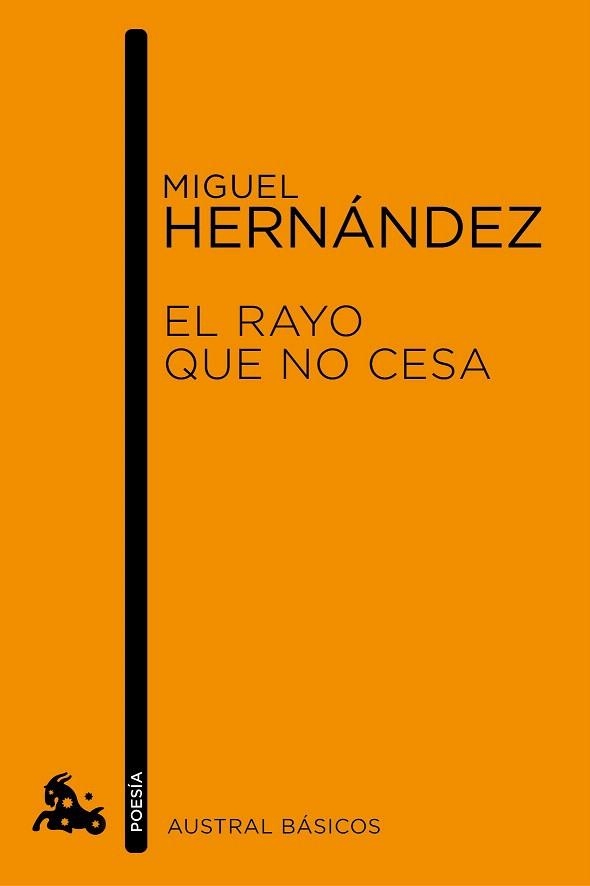 MIGUEL
HERNÁNDEZ

EL RAYO
QUE NO CESA

POESÍA

AUSTRAL BÁSICOS